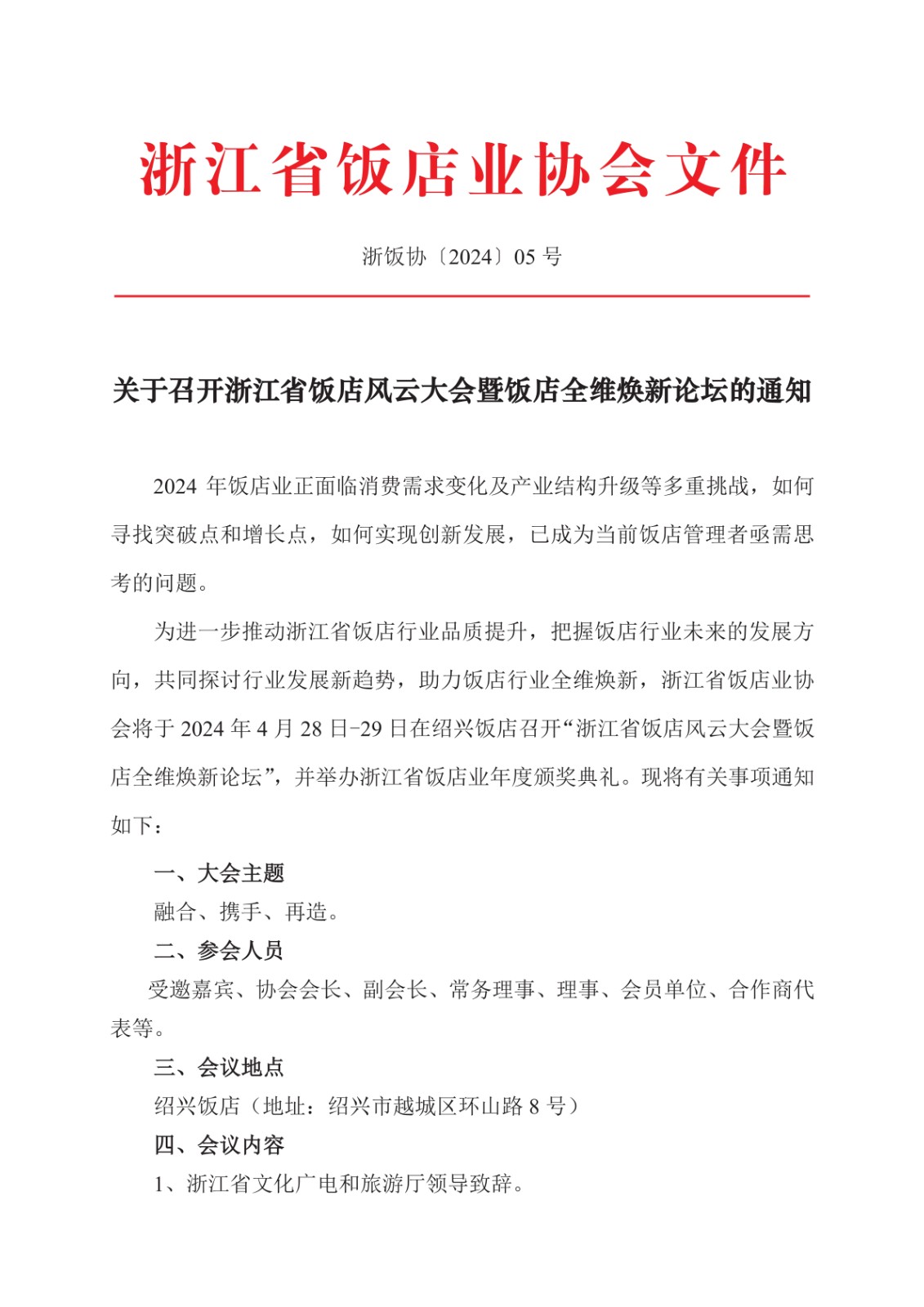 浙江省饭店业协会文件

浙饭协〔2024〕05 号

关于召开浙江省饭店风云大会暨饭店全维焕新论坛的通知

2024 年饭店业正面临消费需求变化及产业结构升级等多重挑战，如何寻找突破点和增长点，如何实现创新发展，已成为当前饭店管理者亟需思考的问题。

为进一步推动浙江省饭店行业品质提升，把握饭店行业未来的发展方向，共同探讨行业发展新趋势，助力饭店行业全维焕新，浙江省饭店业协会将于 2024 年 4 月 28 日-29 日在绍兴饭店召开“浙江省饭店风云大会暨饭店全维焕新论坛”，并举办浙江省饭店业年度颁奖典礼。现将有关事项通知如下：

一、大会主题

融合、携手、再造。

二、参会人员

受邀嘉宾、协会会长、副会长、常务理事、理事、会员单位、合作商代表等。

三、会议地点

绍兴饭店（地址：绍兴市越城区环山路 8 号）

四、会议内容

1、浙江省文化广电和旅游厅领导致辞。